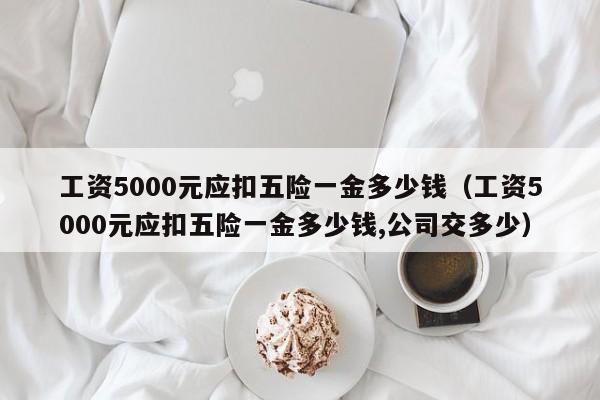 工资5000元应扣五险一金多少钱（工资5000元应扣五险一金多少钱,公司交多少）